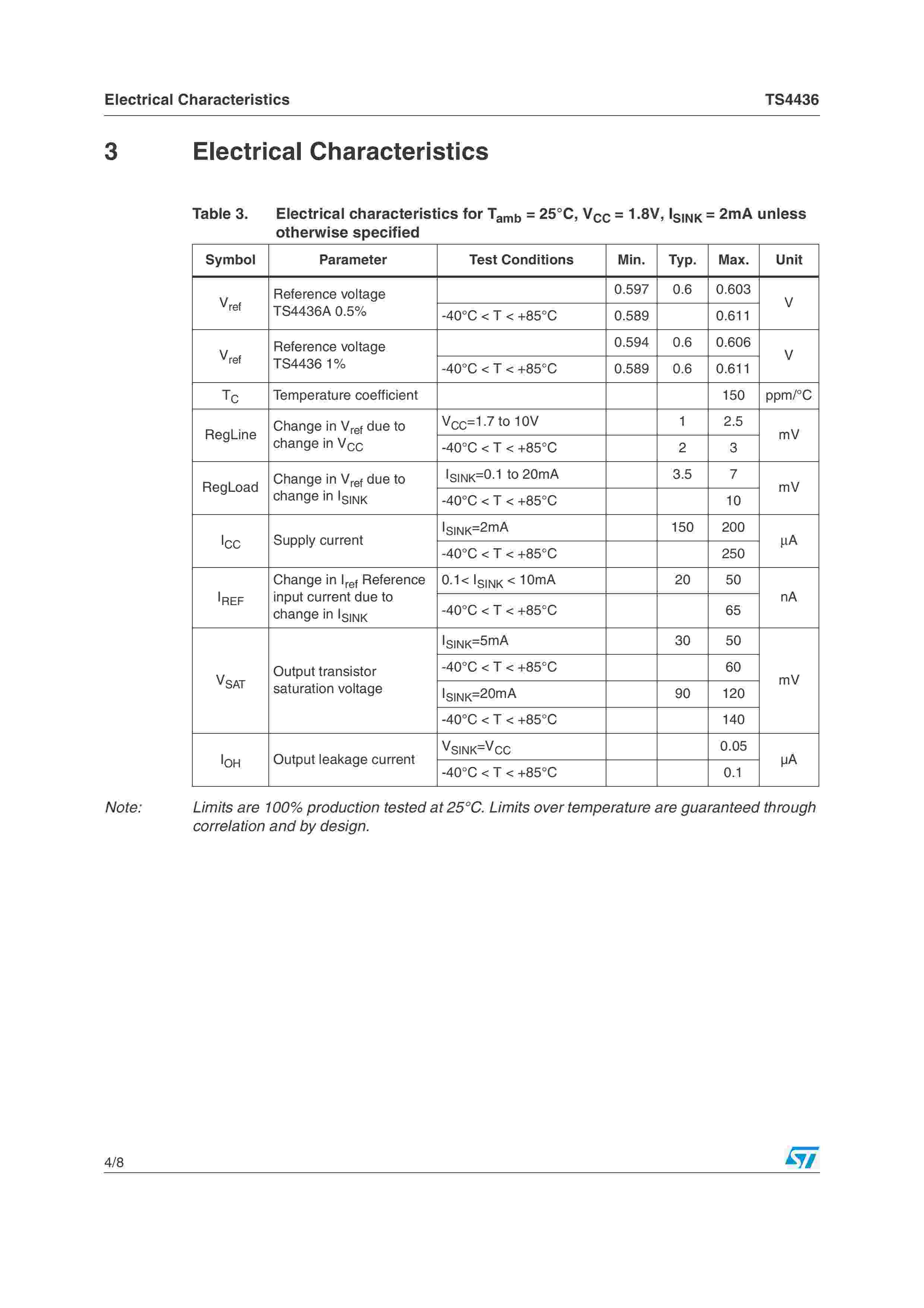 Electrical Characteristics TS4436

3 Electrical Characteristics

Table 3. Electrical characteristics for $T_{amb}$ = 25°C, $V_{CC}$ = 1.8V, $I_{SINK}$ = 2mA unless otherwise specified

| Symbol | Parameter | Test Conditions | Min. | Typ. | Max. | Unit |
|---|---|---|---|---|---|---|
| $V_{ref}$ | Reference voltage TS4436A 0.5% | | 0.597 | 0.6 | 0.603 | V |
| | | -40°C < T < +85°C | 0.589 | | 0.611 | |
| $V_{ref}$ | Reference voltage TS4436 1% | | 0.594 | 0.6 | 0.606 | V |
| | | -40°C < T < +85°C | 0.589 | 0.6 | 0.611 | |
| $T_C$ | Temperature coefficient | | | | 150 | ppm/°C |
| RegLine | Change in $V_{ref}$ due to change in $V_{CC}$ | $V_{CC}$=1.7 to 10V | | 1 | 2.5 | mV |
| | | -40°C < T < +85°C | | 2 | 3 | |
| RegLoad | Change in $V_{ref}$ due to change in $I_{SINK}$ | $I_{SINK}$=0.1 to 20mA | | 3.5 | 7 | mV |
| | | -40°C < T < +85°C | | | 10 | |
| $I_{CC}$ | Supply current | $I_{SINK}$=2mA | | 150 | 200 | µA |
| | | -40°C < T < +85°C | | | 250 | |
| $I_{REF}$ | Change in $I_{ref}$ Reference input current due to change in $I_{SINK}$ | 0.1< $I_{SINK}$ < 10mA | | 20 | 50 | nA |
| | | -40°C < T < +85°C | | | 65 | |
| $V_{SAT}$ | Output transistor saturation voltage | $I_{SINK}$=5mA | | 30 | 50 | mV |
| | | -40°C < T < +85°C | | | 60 | |
| | | $I_{SINK}$=20mA | | 90 | 120 | |
| | | -40°C < T < +85°C | | | 140 | |
| $I_{OH}$ | Output leakage current | $V_{SINK}$=$V_{CC}$ | | | 0.05 | µA |
| | | -40°C < T < +85°C | | | 0.1 | |

Note: Limits are 100% production tested at 25°C. Limits over temperature are guaranteed through correlation and by design.

4/8